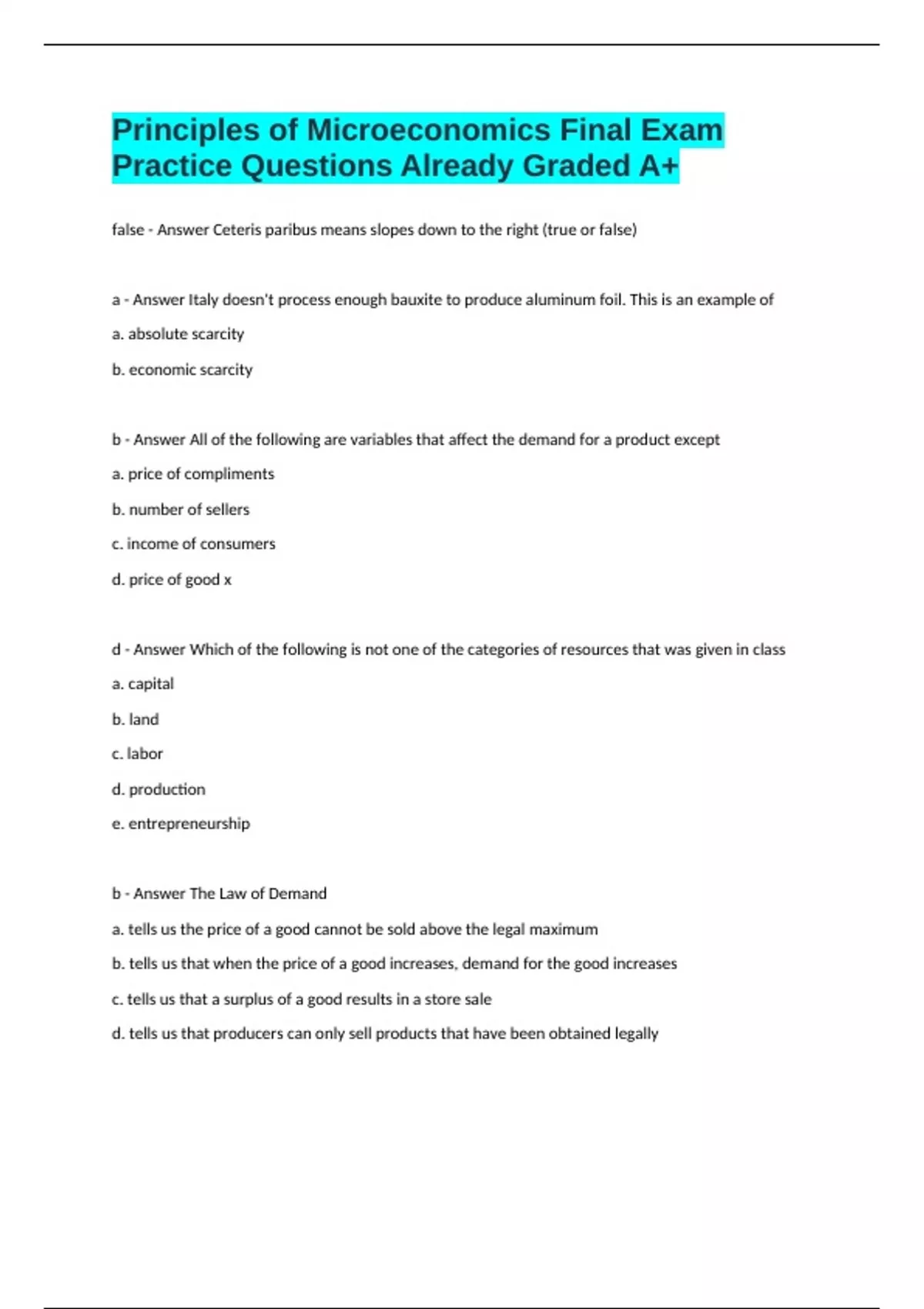 Principles of Microeconomics Final Exam Practice Questions Already Graded A+

false - Answer Ceteris paribus means slopes down to the right (true or false)

a - Answer Italy doesn't process enough bauxite to produce aluminum foil. This is an example of

a. absolute scarcity

b. economic scarcity

b - Answer All of the following are variables that affect the demand for a product except

a. price of compliments

b. number of sellers

c. income of consumers

d. price of good x

d - Answer Which of the following is not one of the categories of resources that was given in class

a. capital

b. land

c. labor

d. production

e. entrepreneurship

b - Answer The Law of Demand

a. tells us the price of a good cannot be sold above the legal maximum

b. tells us that when the price of a good increases, demand for the good increases

c. tells us that a surplus of a good results in a store sale

d. tells us that producers can only sell products that have been obtained legally